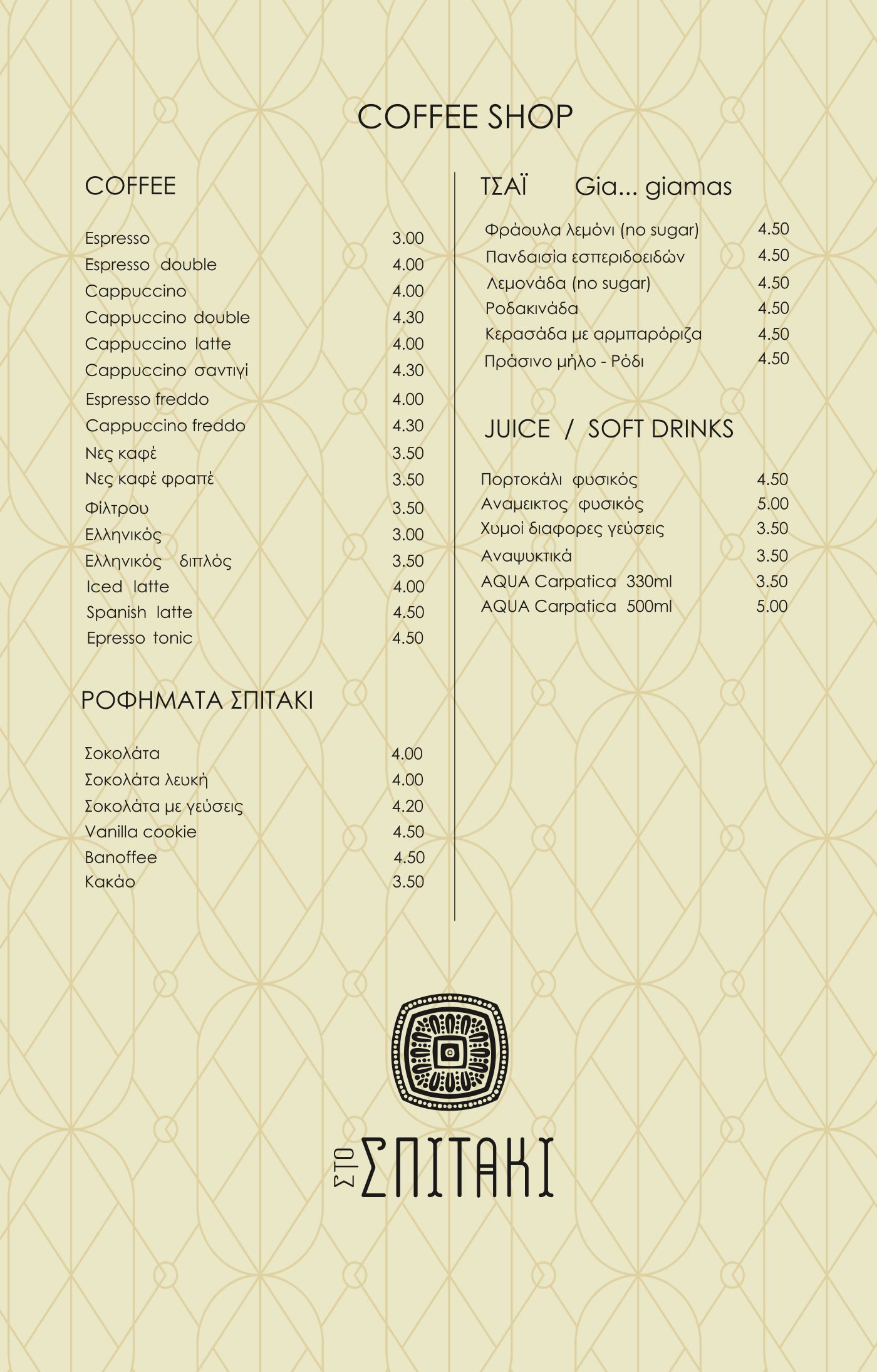 COFFEE SHOP

COFFEE

Espresso 3.00
Espresso double 4.00
Cappuccino 4.00
Cappuccino double 4.30
Cappuccino latte 4.00
Cappuccino σαντιγί 4.30
Espresso freddo 4.00
Cappuccino freddo 4.30
Νες καφέ 3.50
Νες καφέ φραπέ 3.50
Φίλτρου 3.50
Ελληνικός 3.00
Ελληνικός διπλός 3.50
Iced latte 4.00
Spanish latte 4.50
Epresso tonic 4.50

ΡΟΦΗΜΑΤΑ ΣΠΙΤΑΚΙ

Σοκολάτα 4.00
Σοκολάτα λευκή 4.00
Σοκολάτα με γεύσεις 4.20
Vanilla cookie 4.50
Banoffee 4.50
Κακάο 3.50

ΤΣΑΪ Gia... giamas

Φράουλα λεμόνι (no sugar) 4.50
Πανδαισία εσπεριδοειδών 4.50
Λεμονάδα (no sugar) 4.50
Ροδακινάδα 4.50
Κερασάδα με αρμπαρόριζα 4.50
Πράσινο μήλο - Ρόδι 4.50

JUICE / SOFT DRINKS

Πορτοκάλι φυσικός 4.50
Αναμεικτος φυσικός 5.00
Χυμοί διαφορες γεύσεις 3.50
Αναψυκτικά 3.50
AQUA Carpatica 330ml 3.50
AQUA Carpatica 500ml 5.00

ΣΤΟ ΣΠΙΤΑΚΙ